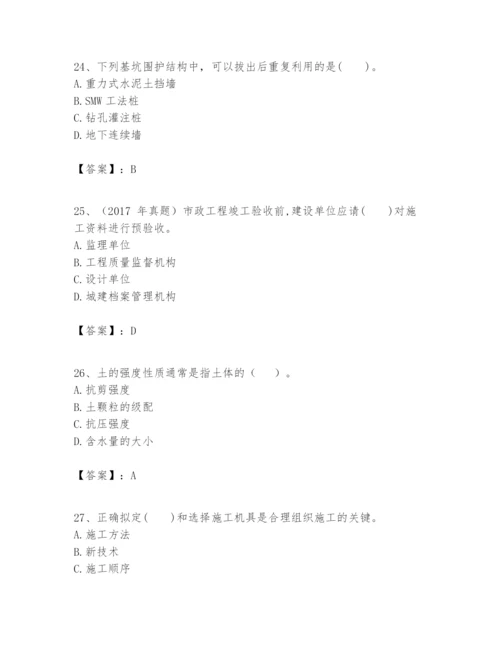 24、下列基坑围护结构中，可以拔出后重复利用的是(　　)。
A. 重力式水泥土挡墙
B. SMW 工法桩
C. 钻孔灌注桩
D. 地下连续墙

【答案】：B

25、（2017 年真题）市政工程竣工验收前，建设单位应请(　　)对施工资料进行预验收。
A. 监理单位
B. 工程质量监督机构
C. 设计单位
D. 城建档案管理机构

【答案】：D

26、土的强度性质通常是指土体的（　　）。
A. 抗剪强度
B. 土颗粒的级配
C. 抗压强度
D. 含水量的大小

【答案】：A

27、正确拟定(　　)和选择施工机具是合理组织施工的关键。
A. 施工方法
B. 新技术
C. 施工顺序